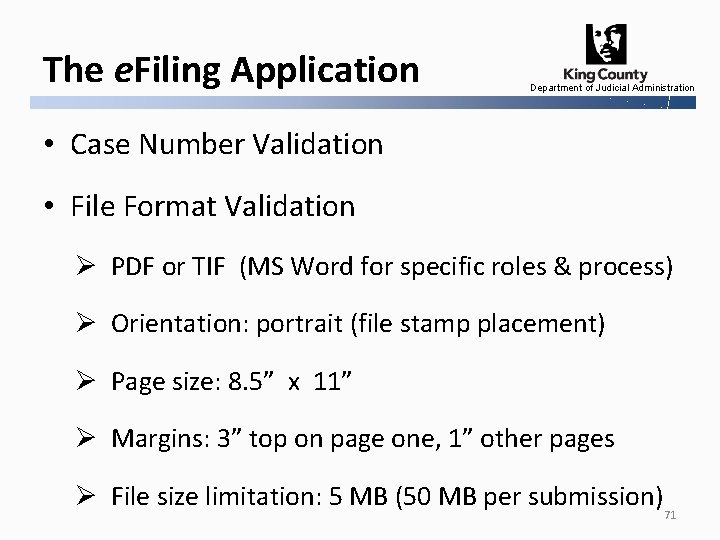 The eFiling Application

King County
Department of Judicial Administration

• Case Number Validation

• File Format Validation

➢ PDF or TIF (MS Word for specific roles & process)

➢ Orientation: portrait (file stamp placement)

➢ Page size: 8.5" x 11"

➢ Margins: 3" top on page one, 1" other pages

➢ File size limitation: 5 MB (50 MB per submission)

71